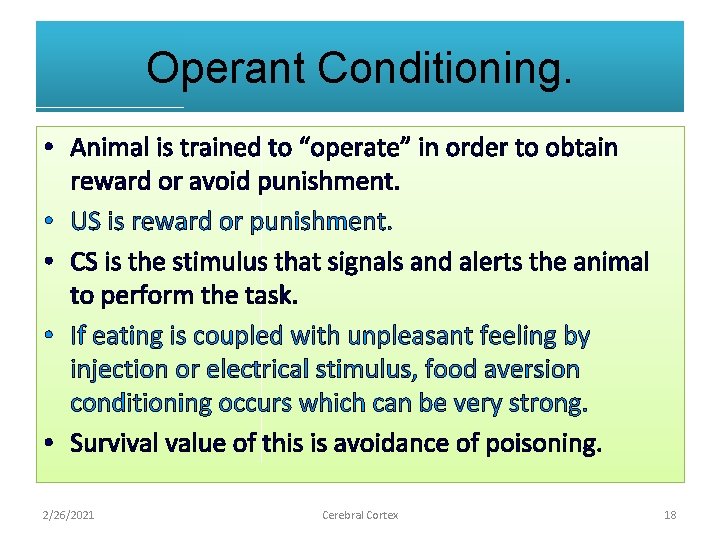 Operant Conditioning.

• Animal is trained to “operate” in order to obtain reward or avoid punishment.

• US is reward or punishment.

• CS is the stimulus that signals and alerts the animal to perform the task.

• If eating is coupled with unpleasant feeling by injection or electrical stimulus, food aversion conditioning occurs which can be very strong.

• Survival value of this is avoidance of poisoning.

2/26/2021 Cerebral Cortex 18